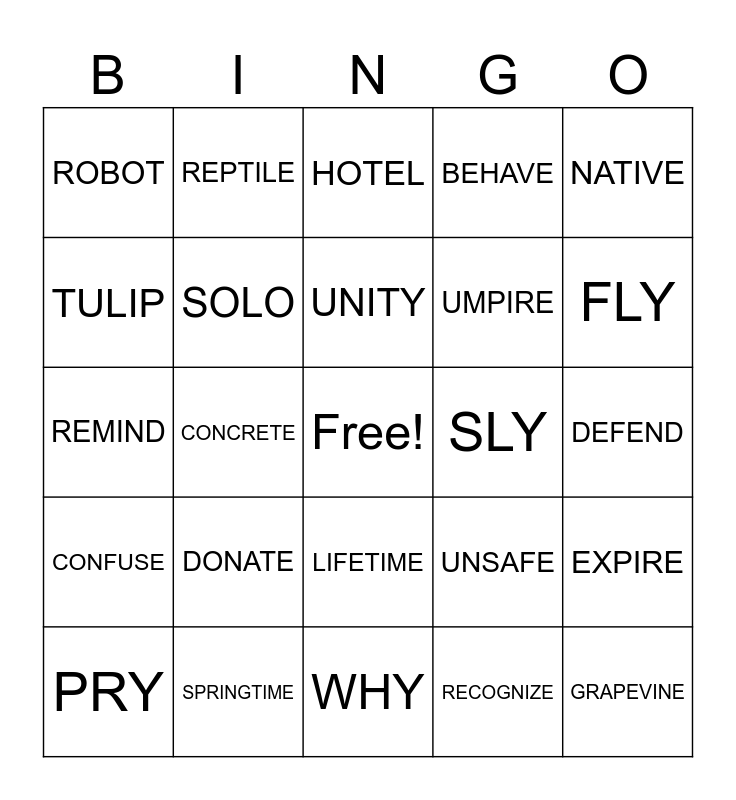 | B | I | N | G | O |
|---|---|---|---|---|
| ROBOT | REPTILE | HOTEL | BEHAVE | NATIVE |
| TULIP | SOLO | UNITY | UMPIRE | FLY |
| REMIND | CONCRETE | Free! | SLY | DEFEND |
| CONFUSE | DONATE | LIFETIME | UNSAFE | EXPIRE |
| PRY | SPRINGTIME | WHY | RECOGNIZE | GRAPEVINE |